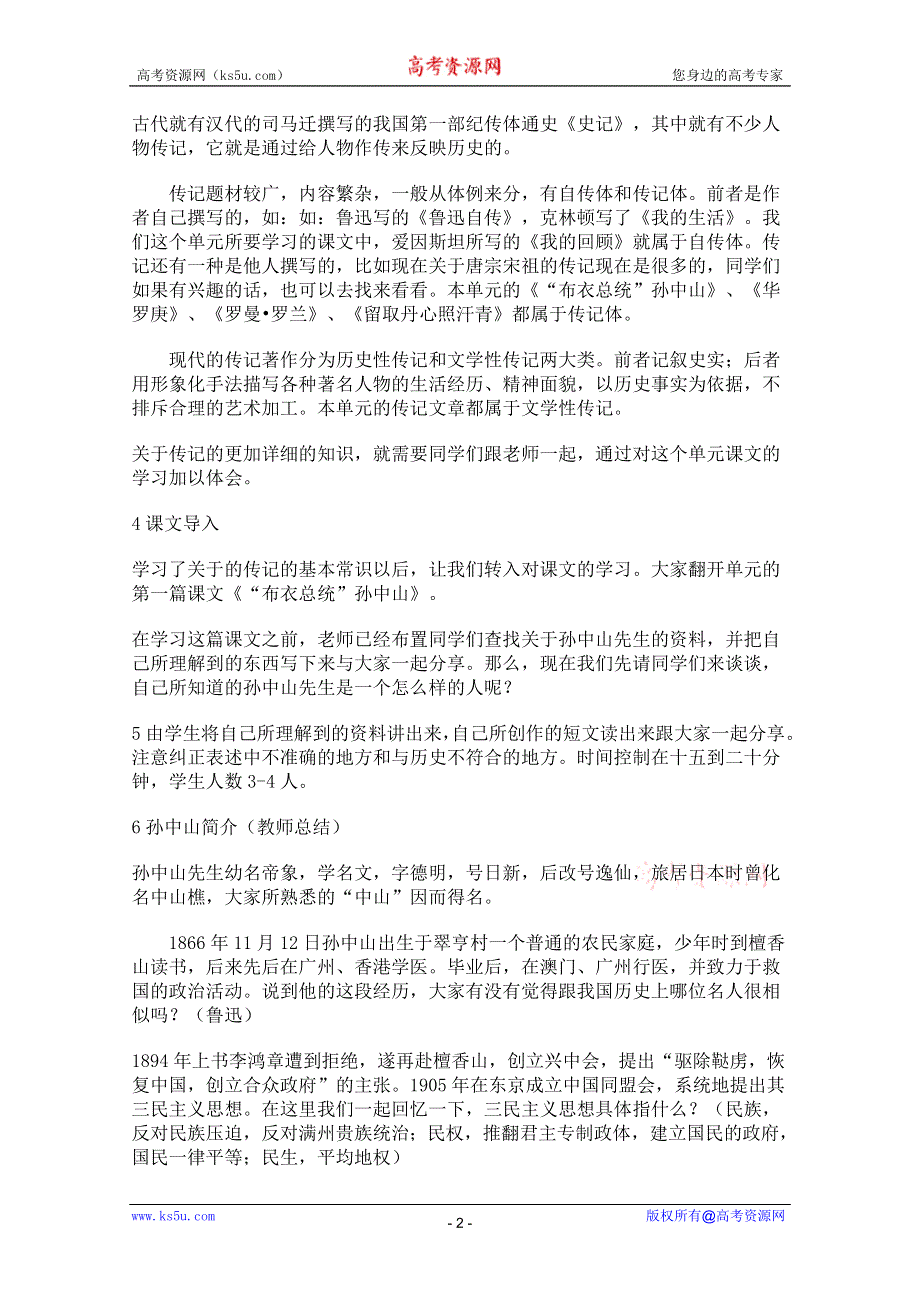 高考资源网（ks5u.com） 高考资源网 您身边的高考专家

古代就有汉代的司马迁撰写的我国第一部纪传体通史《史记》，其中就有不少人物传记，它就是通过给人物作传来反映历史的。

传记题材较广，内容繁杂，一般从体例来分，有自传体和传记体。前者是作者自己撰写的，如：如：鲁迅写的《鲁迅自传》，克林顿写了《我的生活》。我们这个单元所要学习的课文中，爱因斯坦所写的《我的回顾》就属于自传体。传记还有一种是他人撰写的，比如现在关于唐宗宋祖的传记现在是很多的，同学们如果有兴趣的话，也可以去找来看看。本单元的《“布衣总统”孙中山》、《华罗庚》、《罗曼•罗兰》、《留取丹心照汗青》都属于传记体。

现代的传记著作分为历史性传记和文学性传记两大类。前者记叙史实；后者用形象化手法描写各种著名人物的生活经历、精神面貌，以历史事实为依据，不排斥合理的艺术加工。本单元的传记文章都属于文学性传记。

关于传记的更加详细的知识，就需要同学们跟老师一起，通过对这个单元课文的学习加以体会。

4 课文导入

学习了关于的传记的基本常识以后，让我们转入对课文的学习。大家翻开单元的第一篇课文《“布衣总统”孙中山》。

在学习这篇课文之前，老师已经布置同学们查找关于孙中山先生的资料，并把自己所理解到的东西写下来与大家一起分享。那么，现在我们先请同学们来谈谈，自己所知道的孙中山先生是一个怎么样的人呢？

5 由学生将自己所理解到的资料讲出来，自己所创作的短文读出来跟大家一起分享。注意纠正表述中不准确的地方和与历史不符合的地方。时间控制在十五到二十分钟，学生人数 3-4 人。

6 孙中山简介（教师总结）

孙中山先生幼名帝象，学名文，字德明，号日新，后改号逸仙，旅居日本时曾化名中山樵，大家所熟悉的“中山”因而得名。

1866 年 11 月 12 日孙中山出生于翠亨村一个普通的农民家庭，少年时到檀香山读书，后来先后在广州、香港学医。毕业后，在澳门、广州行医，并致力于救国的政治活动。说到他的这段经历，大家有没有觉得跟我国历史上哪位名人很相似吗？（鲁迅）

1894 年上书李鸿章遭到拒绝，遂再赴檀香山，创立兴中会，提出“驱除鞑虏，恢复中国，创立合众政府”的主张。1905 年在东京成立中国同盟会，系统地提出其三民主义思想。在这里我们一起回忆一下，三民主义思想具体指什么？（民族，反对民族压迫，反对满州贵族统治；民权，推翻君主专制政体，建立国民的政府，国民一律平等；民生，平均地权）

www.ks5u.com - 2 - 版权所有@高考资源网